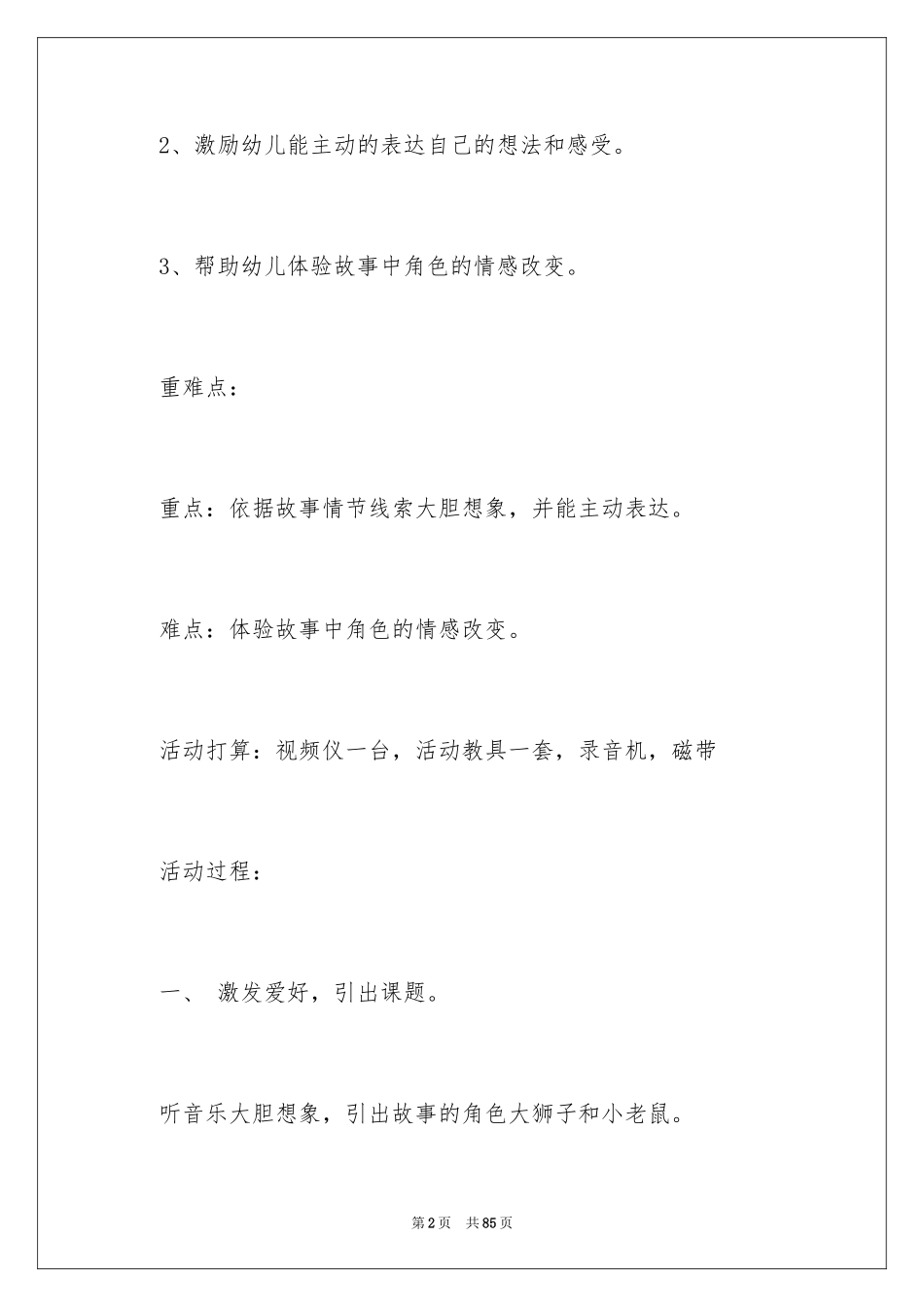 2、激励幼儿能主动的表达自己的想法和感受。

3、帮助幼儿体验故事中角色的情感改变。

重难点：

重点：依据故事情节线索大胆想象，并能主动表达。

难点：体验故事中角色的情感改变。

活动打算：视频仪一台，活动教具一套，录音机，磁带

活动过程：

一、 激发爱好，引出课题。

听音乐大胆想象，引出故事的角色大狮子和小老鼠。

第2页 共85页